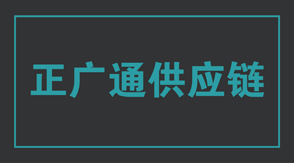 正广通供应链